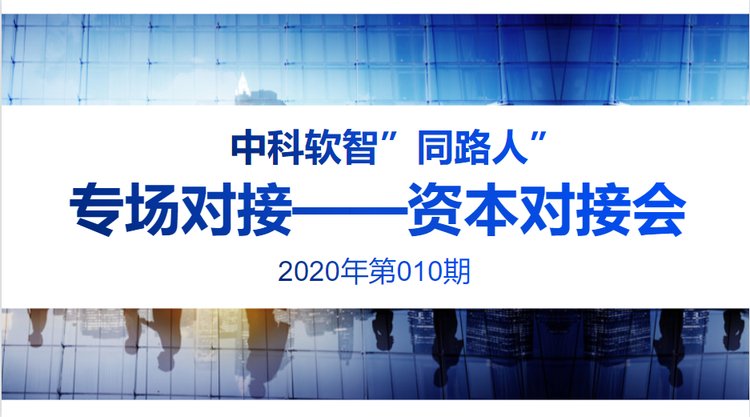 中科软智”同路人”

专场对接——资本对接会

2020年第010期